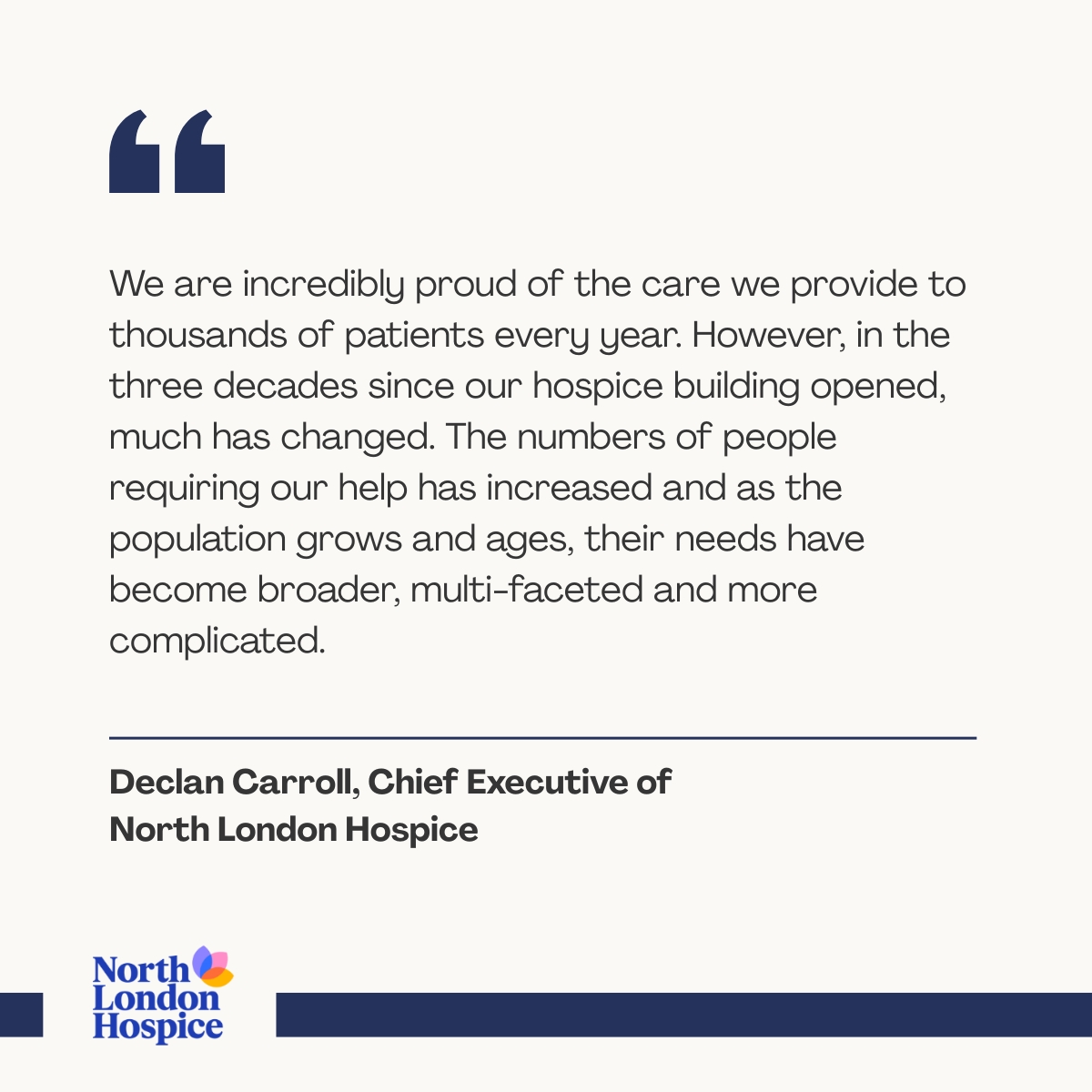 "

We are incredibly proud of the care we provide to thousands of patients every year. However, in the three decades since our hospice building opened, much has changed. The numbers of people requiring our help has increased and as the population grows and ages, their needs have become broader, multi-faceted and more complicated.

Declan Carroll, Chief Executive of
North London Hospice

North
London
Hospice